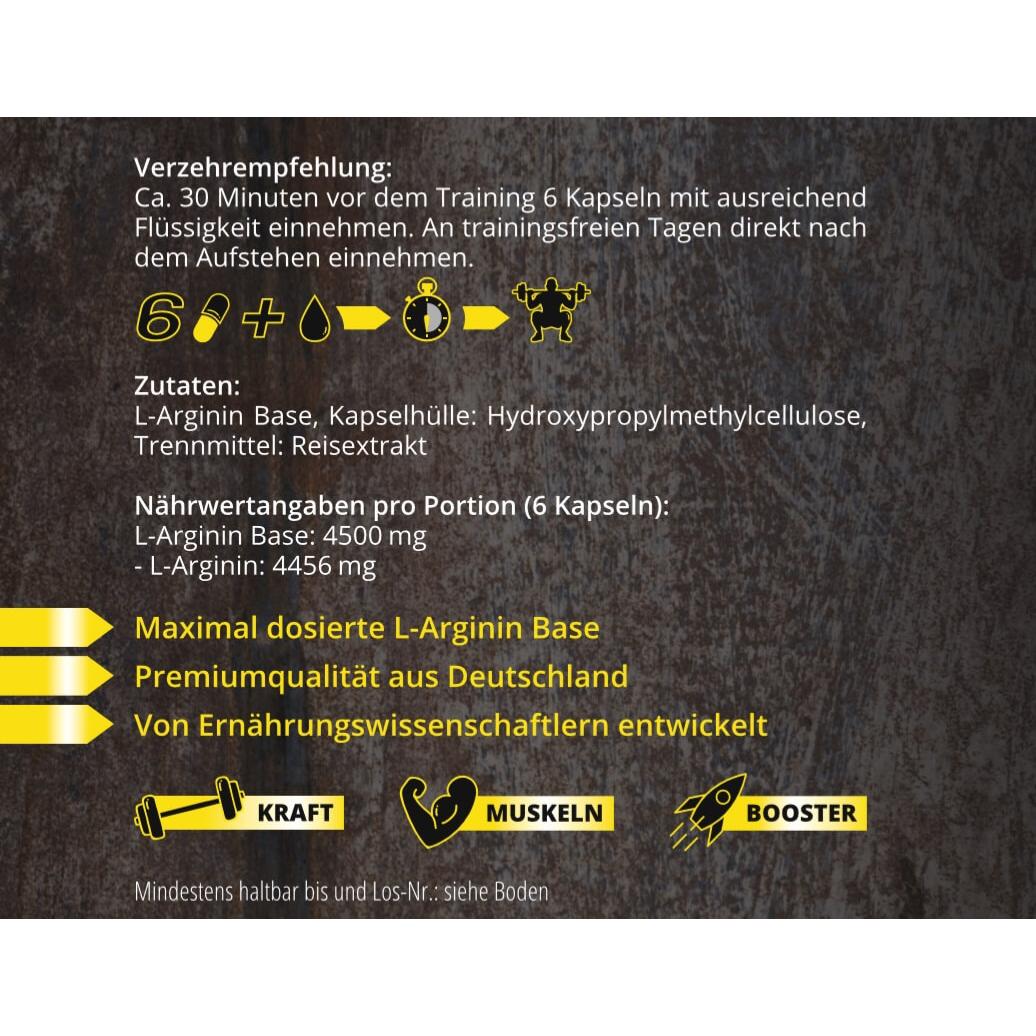 Verzehrempfehlung:
Ca. 30 Minuten vor dem Training 6 Kapseln mit ausreichend Flüssigkeit einnehmen. An trainingsfreien Tagen direkt nach dem Aufstehen einnehmen.

6 +

Zutaten:
L-Arginin Base, Kapselhülle: Hydroxypropylmethylcellulose, Trennmittel: Reisextrakt

Nährwertangaben pro Portion (6 Kapseln):
L-Arginin Base: 4500 mg
- L-Arginin: 4456 mg

Maximal dosierte L-Arginin Base
Premiumqualität aus Deutschland
Von Ernährungswissenschaftlern entwickelt

KRAFT
MUSKELN
BOOSTER

Mindestens haltbar bis und Los-Nr.: siehe Boden